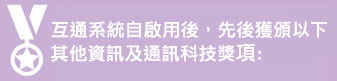 互通系統自啟用後，先後獲頒以下其他資訊及通訊科技獎項: